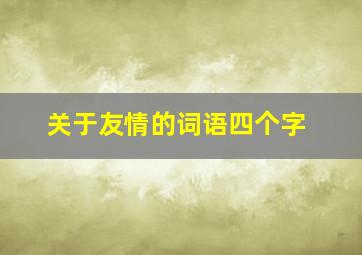 关于友情的词语四个字